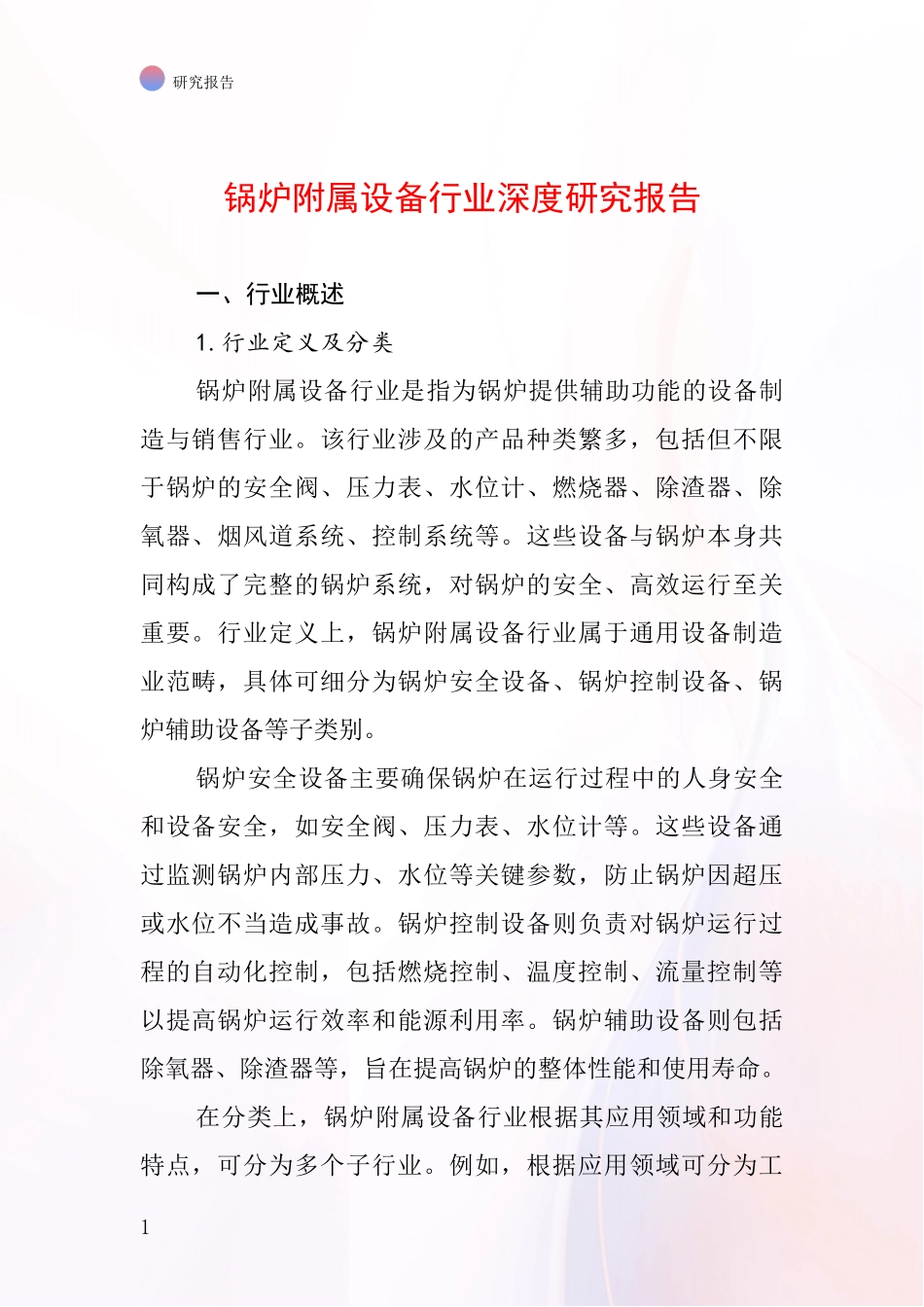 研究报告

锅炉附属设备行业深度研究报告

一、行业概述

1. 行业定义及分类

锅炉附属设备行业是指为锅炉提供辅助功能的设备制造与销售行业。该行业涉及的产品种类繁多，包括但不限于锅炉的安全阀、压力表、水位计、燃烧器、除渣器、除氧器、烟风道系统、控制系统等。这些设备与锅炉本身共同构成了完整的锅炉系统，对锅炉的安全、高效运行至关重要。行业定义上，锅炉附属设备行业属于通用设备制造业范畴，具体可细分为锅炉安全设备、锅炉控制设备、锅炉辅助设备等子类别。

锅炉安全设备主要确保锅炉在运行过程中的人身安全和设备安全，如安全阀、压力表、水位计等。这些设备通过监测锅炉内部压力、水位等关键参数，防止锅炉因超压或水位不当造成事故。锅炉控制设备则负责对锅炉运行过程的自动化控制，包括燃烧控制、温度控制、流量控制等以提高锅炉运行效率和能源利用率。锅炉辅助设备则包括除氧器、除渣器等，旨在提高锅炉的整体性能和使用寿命。

在分类上，锅炉附属设备行业根据其应用领域和功能特点，可分为多个子行业。例如，根据应用领域可分为工

1